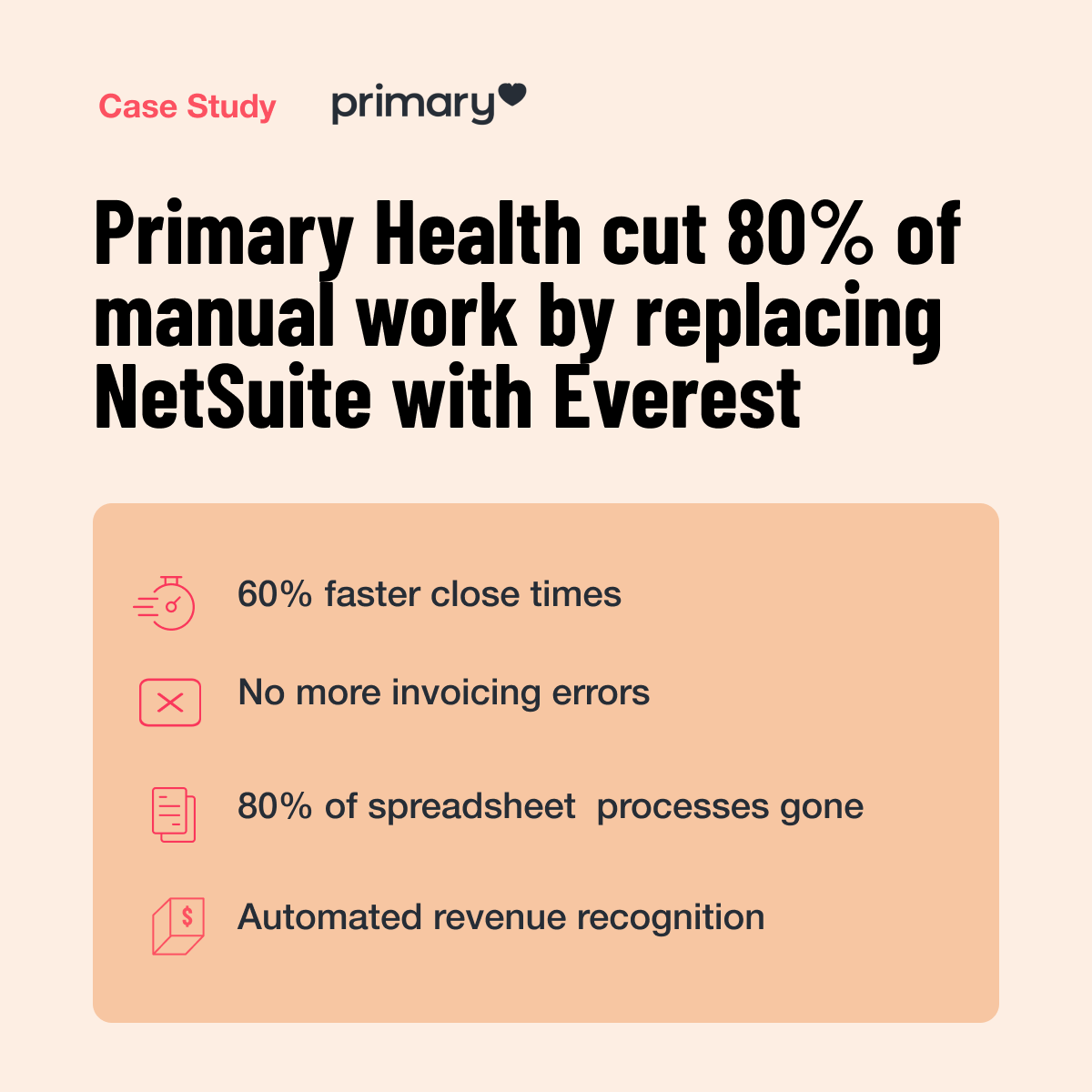 Case Study primary

Primary Health cut 80% of manual work by replacing NetSuite with Everest

60% faster close times

No more invoicing errors

80% of spreadsheet processes gone

Automated revenue recognition